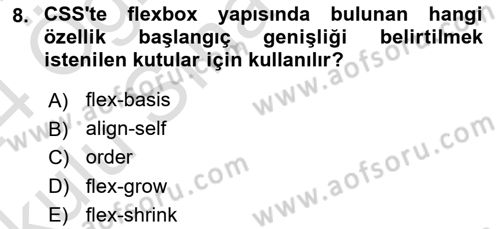 8. CSS'te flexbox yapısında bulunan hangi özellik başlangıç genişliği belirtilmek istenilen kutular için kullanılır?

A) flex-basis
B) align-self
C) order
D) flex-grow
E) flex-shrink

www.aofsoru.com
www.aofsoru.com
www.aofsoru.com
www.aofsoru.com